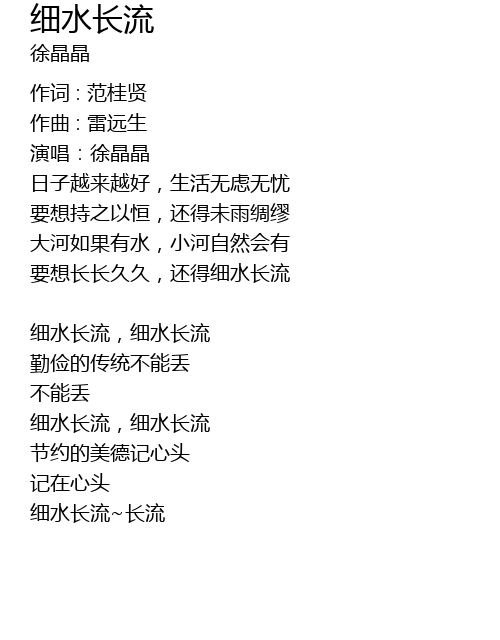 细水长流
徐晶晶

作词：范桂贤
作曲：雷远生
演唱：徐晶晶
日子越来越好，生活无虑无忧
要想持之以恒，还得未雨绸缪
大河如果有水，小河自然会有
要想长长久久，还得细水长流

细水长流，细水长流
勤俭的传统不能丢
不能丢
细水长流，细水长流
节约的美德记心头
记在心头
细水长流~长流